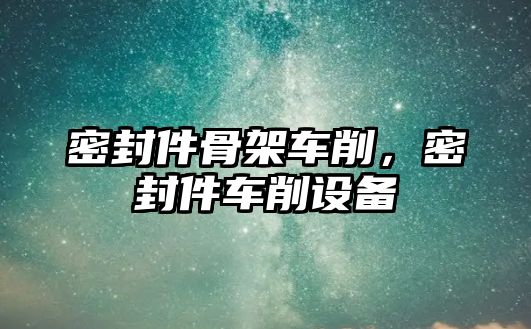 密封件骨架车削，密封件车削设备